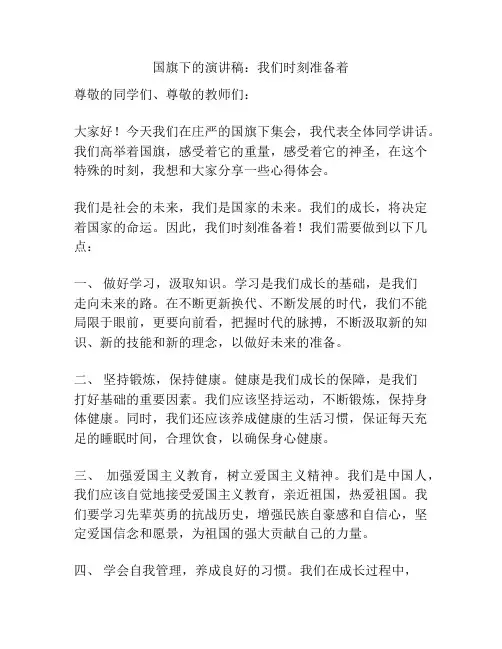 国旗下的演讲稿：我们时刻准备着

尊敬的同学们、尊敬的教师们：

大家好！今天我们在庄严的国旗下集会，我代表全体同学讲话。我们高举着国旗，感受着它的重量，感受着它的神圣，在这个特殊的时刻，我想和大家分享一些心得体会。

我们是社会的未来，我们是国家的未来。我们的成长，将决定着国家的命运。因此，我们时刻准备着！我们需要做到以下几点：

一、 做好学习，汲取知识。学习是我们成长的基础，是我们走向未来的路。在不断更新换代、不断发展的时代，我们不能局限于眼前，更要向前看，把握时代的脉搏，不断汲取新的知识、新的技能和新的理念，以做好未来的准备。

二、 坚持锻炼，保持健康。健康是我们成长的保障，是我们打好基础的重要因素。我们应该坚持运动，不断锻炼，保持身体健康。同时，我们还应该养成健康的生活习惯，保证每天充足的睡眠时间，合理饮食，以确保身心健康。

三、 加强爱国主义教育，树立爱国主义精神。我们是中国人，我们应该自觉地接受爱国主义教育，亲近祖国，热爱祖国。我们要学习先辈英勇的抗战历史，增强民族自豪感和自信心，坚定爱国信念和愿景，为祖国的强大贡献自己的力量。

四、 学会自我管理，养成良好的习惯。我们在成长过程中，